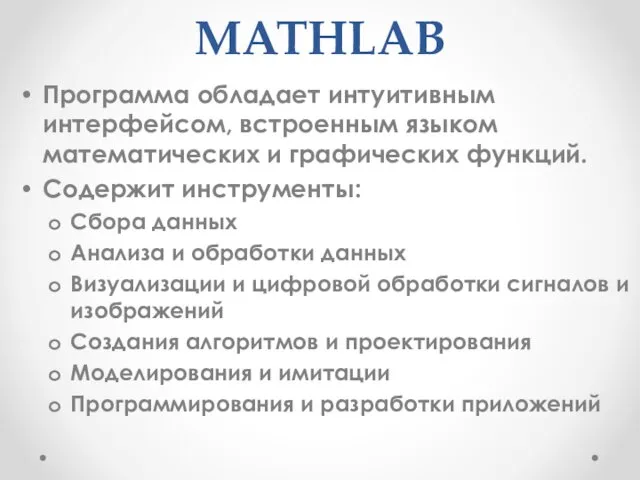 MATHLAB

• Программа обладает интуитивным интерфейсом, встроенным языком математических и графических функций.
• Содержит инструменты:
  o Сбора данных
  o Анализа и обработки данных
  o Визуализации и цифровой обработки сигналов и изображений
  o Создания алгоритмов и проектирования
  o Моделирования и имитации
  o Программирования и разработки приложений